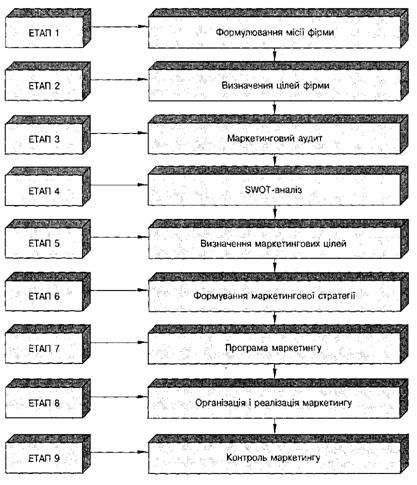 ЕТАП 1
Формулювання місії фірми

ЕТАП 2
Визначення цілей фірми

ЕТАП 3
Маркетинговий аудит

ЕТАП 4
SWOT-аналіз

ЕТАП 5
Визначення маркетингових цілей

ЕТАП 6
Формування маркетингової стратегії

ЕТАП 7
Програма маркетингу

ЕТАП 8
Організація і реалізація маркетингу

ЕТАП 9
Контроль маркетингу